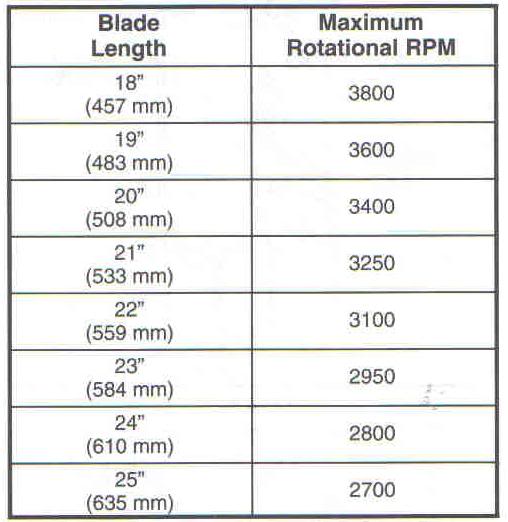 | Blade Length | Maximum Rotational RPM |
|---|---|
| 18" (457 mm) | 3800 |
| 19" (483 mm) | 3600 |
| 20" (508 mm) | 3400 |
| 21" (533 mm) | 3250 |
| 22" (559 mm) | 3100 |
| 23" (584 mm) | 2950 |
| 24" (610 mm) | 2800 |
| 25" (635 mm) | 2700 |